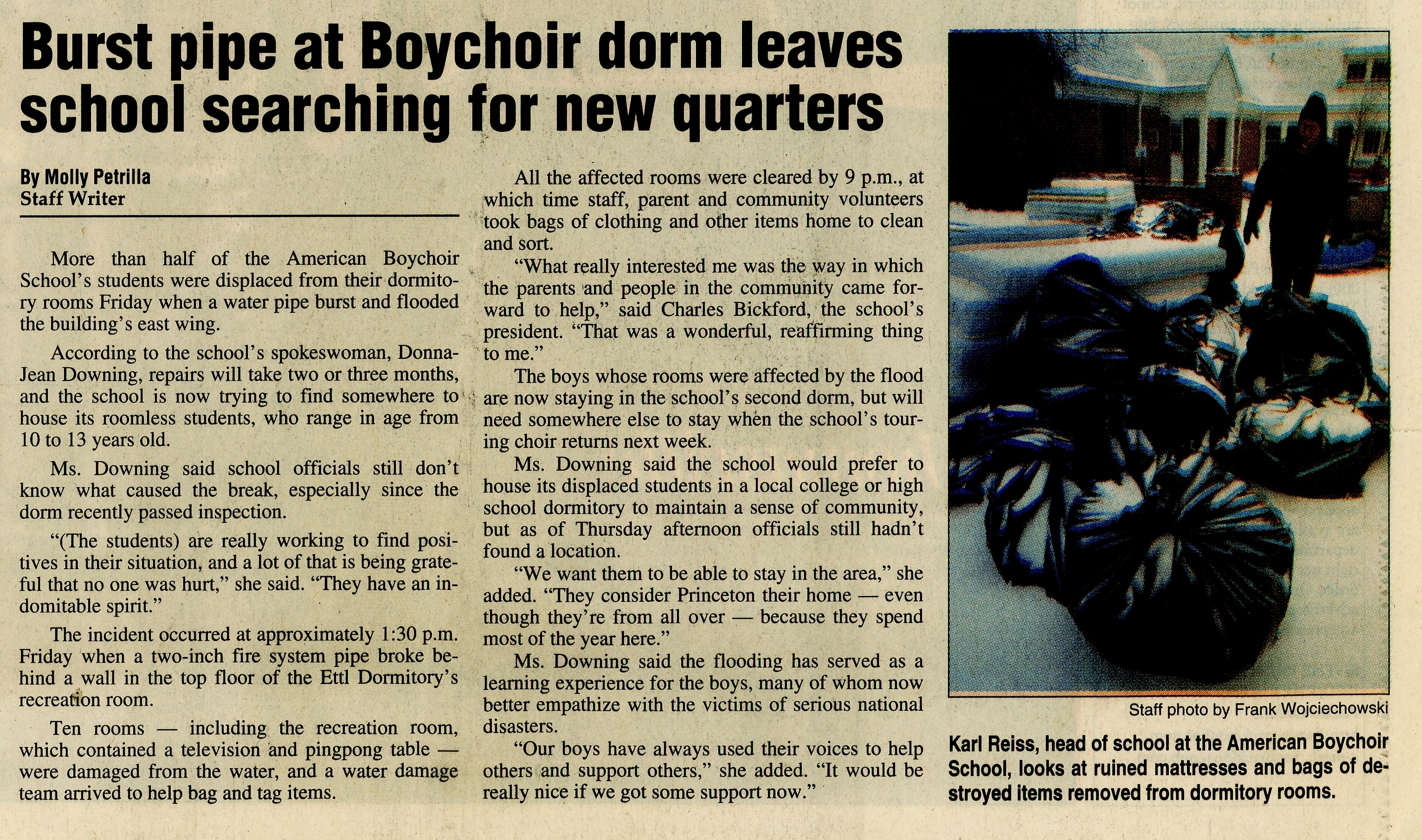 Burst pipe at Boychoir dorm leaves school searching for new quarters

By Molly Petrilla
Staff Writer

More than half of the American Boychoir School's students were displaced from their dormitory rooms Friday when a water pipe burst and flooded the building's east wing.

According to the school's spokeswoman, Donna-Jean Downing, repairs will take two or three months, and the school is now trying to find somewhere to house its roomless students, who range in age from 10 to 13 years old.

Ms. Downing said school officials still don't know what caused the break, especially since the dorm recently passed inspection.

"(The students) are really working to find positives in their situation, and a lot of that is being grateful that no one was hurt," she said. "They have an indomitable spirit."

The incident occurred at approximately 1:30 p.m. Friday when a two-inch fire system pipe broke behind a wall in the top floor of the Ettl Dormitory's recreation room.

Ten rooms — including the recreation room, which contained a television and pingpong table — were damaged from the water, and a water damage team arrived to help bag and tag items.

All the affected rooms were cleared by 9 p.m., at which time staff, parent and community volunteers took bags of clothing and other items home to clean and sort.

"What really interested me was the way in which the parents and people in the community came forward to help," said Charles Bickford, the school's president. "That was a wonderful, reaffirming thing to me."

The boys whose rooms were affected by the flood are now staying in the school's second dorm, but will need somewhere else to stay when the school's touring choir returns next week.

Ms. Downing said the school would prefer to house its displaced students in a local college or high school dormitory to maintain a sense of community, but as of Thursday afternoon officials still hadn't found a location.

"We want them to be able to stay in the area," she added. "They consider Princeton their home — even though they're from all over — because they spend most of the year here."

Ms. Downing said the flooding has served as a learning experience for the boys, many of whom now better empathize with the victims of serious national disasters.

"Our boys have always used their voices to help others and support others," she added. "It would be really nice if we got some support now."

Staff photo by Frank Wojciechowski

Karl Reiss, head of school at the American Boychoir School, looks at ruined mattresses and bags of destroyed items removed from dormitory rooms.